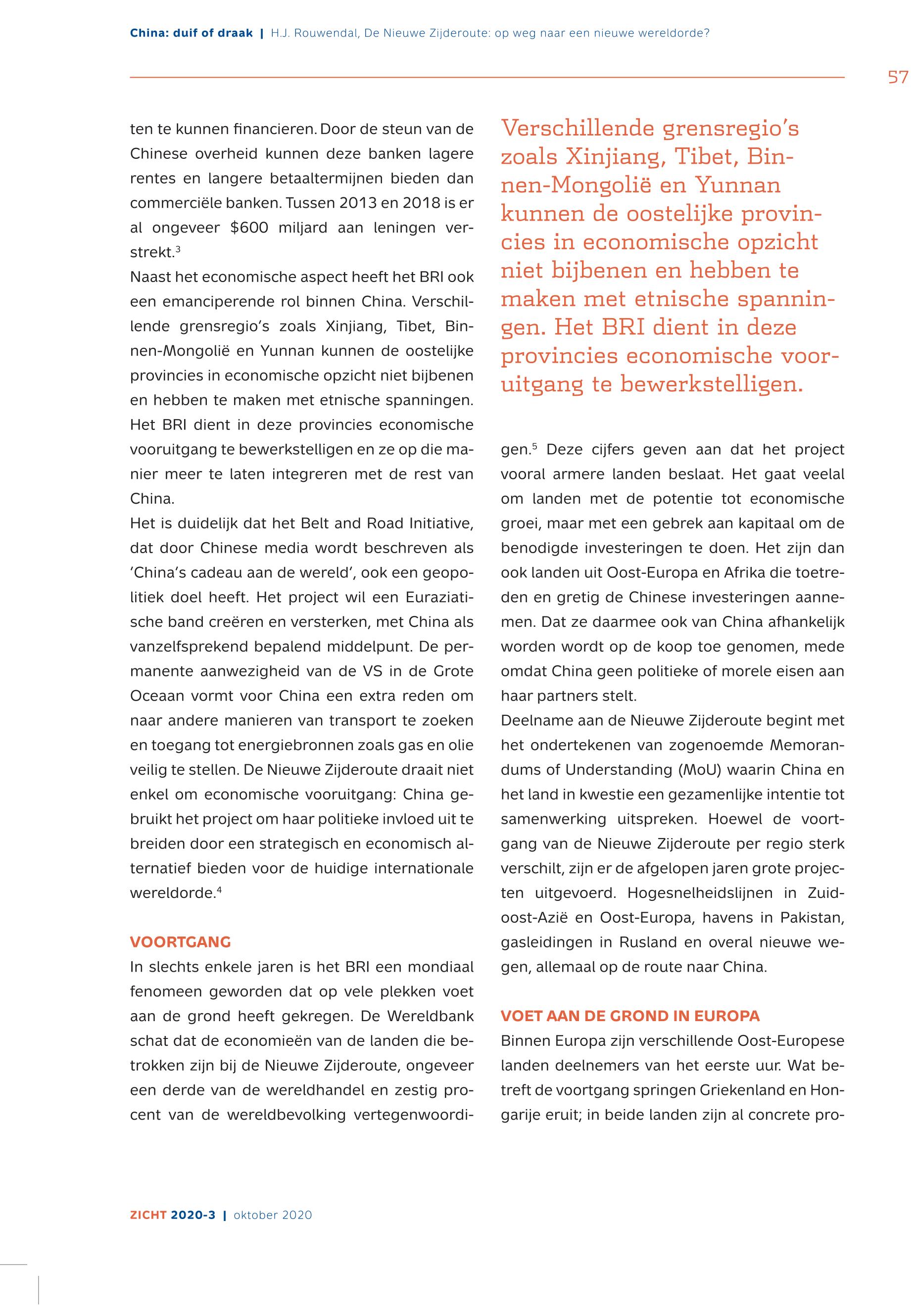 China: duif of draak | H.J. Rouwendal, De Nieuwe Zijderoute: op weg naar een nieuwe wereldorde?

57

ten te kunnen financieren. Door de steun van de Chinese overheid kunnen deze banken lagere rentes en langere betaaltermijnen bieden dan commerciële banken. Tussen 2013 en 2018 is er al ongeveer \$600 miljard aan leningen verstrekt.$^3$
Naast het economische aspect heeft het BRI ook een emanciperende rol binnen China. Verschillende grensregio's zoals Xinjiang, Tibet, Binnen-Mongolië en Yunnan kunnen de oostelijke provincies in economische opzicht niet bijbenen en hebben te maken met etnische spanningen. Het BRI dient in deze provincies economische vooruitgang te bewerkstelligen en ze op die manier meer te laten integreren met de rest van China.
Het is duidelijk dat het Belt and Road Initiative, dat door Chinese media wordt beschreven als 'China's cadeau aan de wereld', ook een geopolitiek doel heeft. Het project wil een Euraziatische band creëren en versterken, met China als vanzelfsprekend bepalend middelpunt. De permanente aanwezigheid van de VS in de Grote Oceaan vormt voor China een extra reden om naar andere manieren van transport te zoeken en toegang tot energiebronnen zoals gas en olie veilig te stellen. De Nieuwe Zijderoute draait niet enkel om economische vooruitgang: China gebruikt het project om haar politieke invloed uit te breiden door een strategisch en economisch alternatief bieden voor de huidige internationale wereldorde.$^4$

VOORTGANG
In slechts enkele jaren is het BRI een mondiaal fenomeen geworden dat op vele plekken voet aan de grond heeft gekregen. De Wereldbank schat dat de economieën van de landen die betrokken zijn bij de Nieuwe Zijderoute, ongeveer een derde van de wereldhandel en zestig procent van de wereldbevolking vertegenwoordi-

Verschillende grensregio's zoals Xinjiang, Tibet, Binnen-Mongolië en Yunnan kunnen de oostelijke provincies in economische opzicht niet bijbenen en hebben te maken met etnische spanningen. Het BRI dient in deze provincies economische vooruitgang te bewerkstelligen.

gen.$^5$ Deze cijfers geven aan dat het project vooral armere landen beslaat. Het gaat veelal om landen met de potentie tot economische groei, maar met een gebrek aan kapitaal om de benodigde investeringen te doen. Het zijn dan ook landen uit Oost-Europa en Afrika die toetreden en gretig de Chinese investeringen aannemen. Dat ze daarmee ook van China afhankelijk worden wordt op de koop toe genomen, mede omdat China geen politieke of morele eisen aan haar partners stelt.
Deelname aan de Nieuwe Zijderoute begint met het ondertekenen van zogenoemde Memorandums of Understanding (MoU) waarin China en het land in kwestie een gezamenlijke intentie tot samenwerking uitspreken. Hoewel de voortgang van de Nieuwe Zijderoute per regio sterk verschilt, zijn er de afgelopen jaren grote projecten uitgevoerd. Hogesnelheidslijnen in Zuidoost-Azië en Oost-Europa, havens in Pakistan, gasleidingen in Rusland en overal nieuwe wegen, allemaal op de route naar China.

VOET AAN DE GROND IN EUROPA
Binnen Europa zijn verschillende Oost-Europese landen deelnemers van het eerste uur. Wat betreft de voortgang springen Griekenland en Hongarije eruit; in beide landen zijn al concrete pro-

ZICHT 2020-3 | oktober 2020